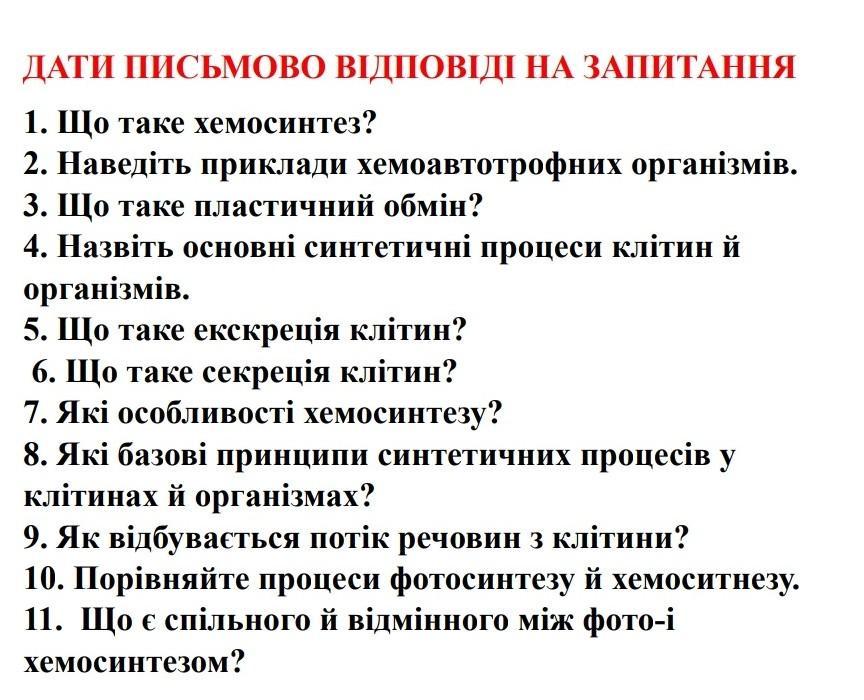 ДАТИ ПИСЬМОВО ВІДПОВІДІ НА ЗАПИТАННЯ

1. Що таке хемосинтез?
2. Наведіть приклади хемоавтотрофних організмів.
3. Що таке пластичний обмін?
4. Назвіть основні синтетичні процеси клітин й організмів.
5. Що таке екскреція клітин?
6. Що таке секреція клітин?
7. Які особливості хемосинтезу?
8. Які базові принципи синтетичних процесів у клітинах й організмах?
9. Як відбувається потік речовин з клітини?
10. Порівняйте процеси фотосинтезу й хемоситнезу.
11. Що є спільного й відмінного між фото-і хемосинтезом?